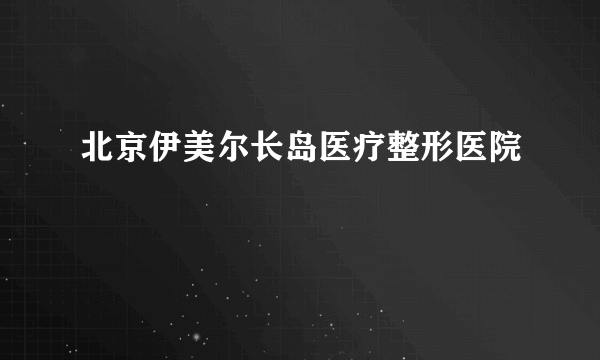 北京伊美尔长岛医疗整形医院